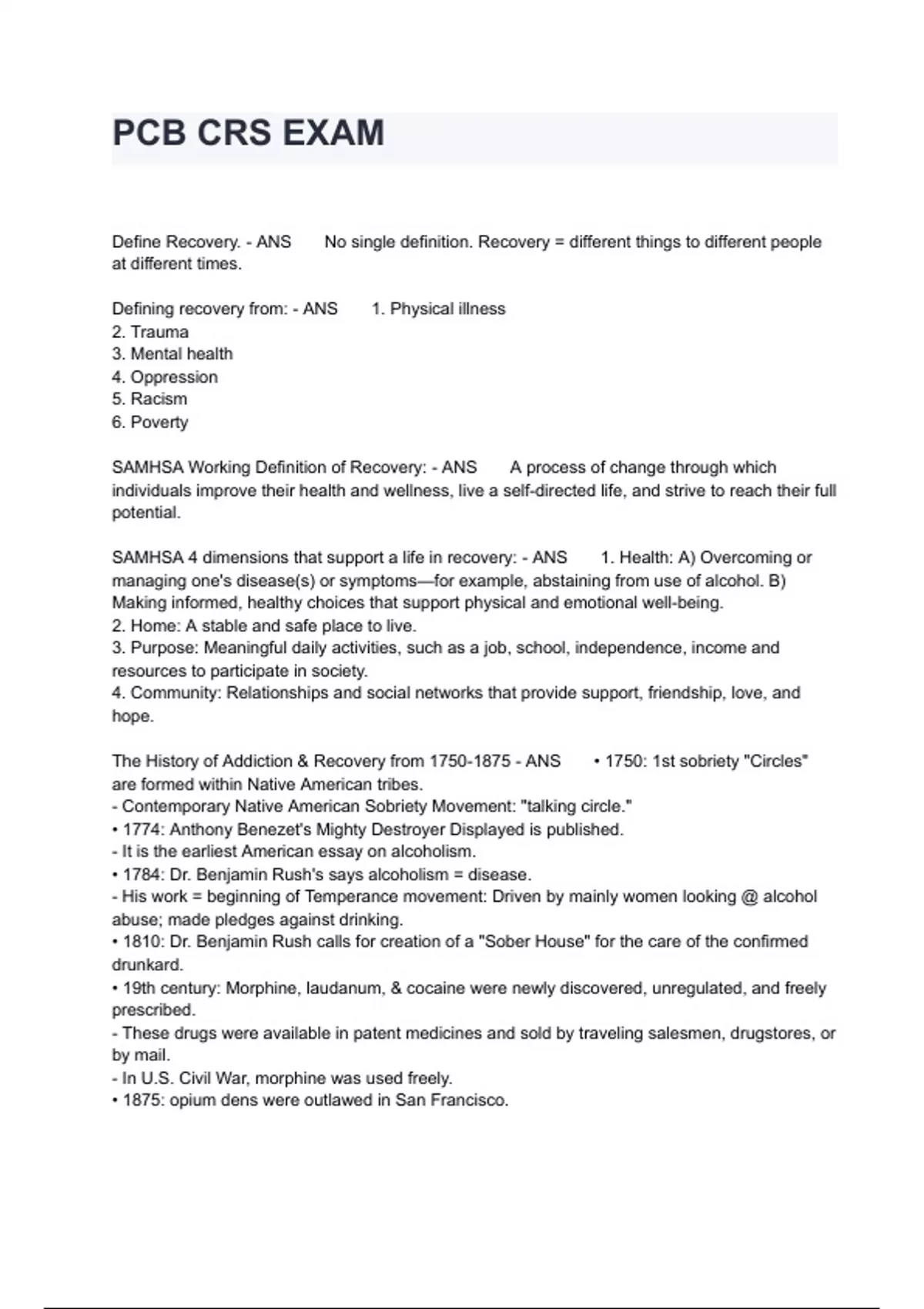 PCB CRS EXAM

Define Recovery. - ANS No single definition. Recovery = different things to different people at different times.

Defining recovery from: - ANS 1. Physical illness
2. Trauma
3. Mental health
4. Oppression
5. Racism
6. Poverty

SAMHSA Working Definition of Recovery: - ANS A process of change through which individuals improve their health and wellness, live a self-directed life, and strive to reach their full potential.

SAMHSA 4 dimensions that support a life in recovery: - ANS 1. Health: A) Overcoming or managing one's disease(s) or symptoms—for example, abstaining from use of alcohol. B) Making informed, healthy choices that support physical and emotional well-being.
2. Home: A stable and safe place to live.
3. Purpose: Meaningful daily activities, such as a job, school, independence, income and resources to participate in society.
4. Community: Relationships and social networks that provide support, friendship, love, and hope.

The History of Addiction & Recovery from 1750-1875 - ANS • 1750: 1st sobriety "Circles" are formed within Native American tribes.
- Contemporary Native American Sobriety Movement: "talking circle."
• 1774: Anthony Benezet's Mighty Destroyer Displayed is published.
- It is the earliest American essay on alcoholism.
• 1784: Dr. Benjamin Rush's says alcoholism = disease.
- His work = beginning of Temperance movement: Driven by mainly women looking @ alcohol abuse; made pledges against drinking.
• 1810: Dr. Benjamin Rush calls for creation of a "Sober House" for the care of the confirmed drunkard.
• 19th century: Morphine, laudanum, & cocaine were newly discovered, unregulated, and freely prescribed.
- These drugs were available in patent medicines and sold by traveling salesmen, drugstores, or by mail.
- In U.S. Civil War, morphine was used freely.
• 1875: opium dens were outlawed in San Francisco.